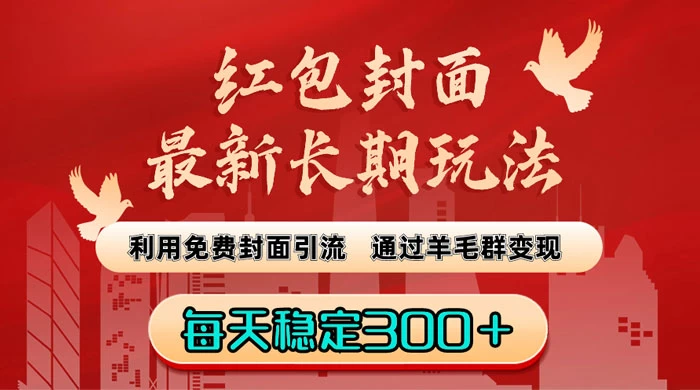 红包封面
最新长期玩法

利用免费封面引流　通过羊毛群变现

每天稳定300＋